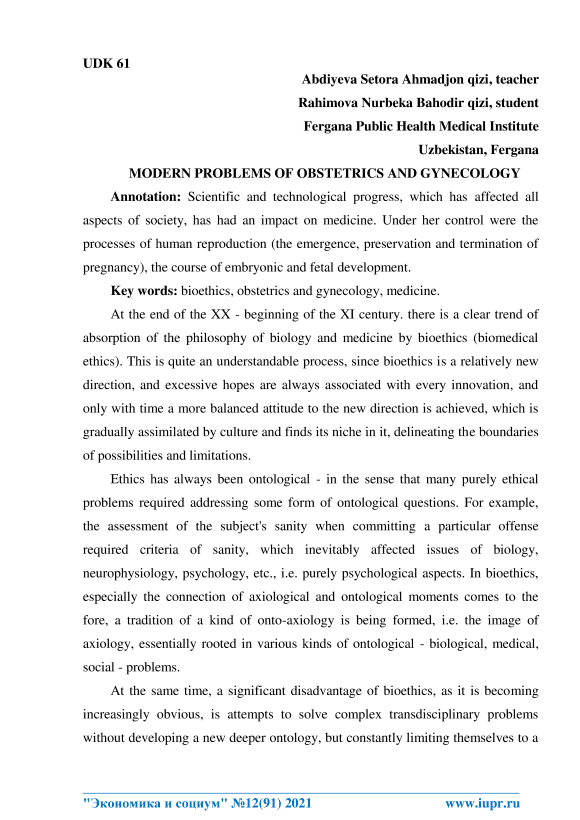 UDK 61

Abdiyeva Setora Ahmadjon qizi, teacher
Rahimova Nurbeka Bahodir qizi, student
Fergana Public Health Medical Institute
Uzbekistan, Fergana

MODERN PROBLEMS OF OBSTETRICS AND GYNECOLOGY

Annotation: Scientific and technological progress, which has affected all aspects of society, has had an impact on medicine. Under her control were the processes of human reproduction (the emergence, preservation and termination of pregnancy), the course of embryonic and fetal development.

Key words: bioethics, obstetrics and gynecology, medicine.

At the end of the XX - beginning of the XI century. there is a clear trend of absorption of the philosophy of biology and medicine by bioethics (biomedical ethics). This is quite an understandable process, since bioethics is a relatively new direction, and excessive hopes are always associated with every innovation, and only with time a more balanced attitude to the new direction is achieved, which is gradually assimilated by culture and finds its niche in it, delineating the boundaries of possibilities and limitations.

Ethics has always been ontological - in the sense that many purely ethical problems required addressing some form of ontological questions. For example, the assessment of the subject's sanity when committing a particular offense required criteria of sanity, which inevitably affected issues of biology, neurophysiology, psychology, etc., i.e. purely psychological aspects. In bioethics, especially the connection of axiological and ontological moments comes to the fore, a tradition of a kind of onto-axiology is being formed, i.e. the image of axiology, essentially rooted in various kinds of ontological - biological, medical, social - problems.

At the same time, a significant disadvantage of bioethics, as it is becoming increasingly obvious, is attempts to solve complex transdisciplinary problems without developing a new deeper ontology, but constantly limiting themselves to a

"Экономика и социум" №12(91) 2021 www.iupr.ru